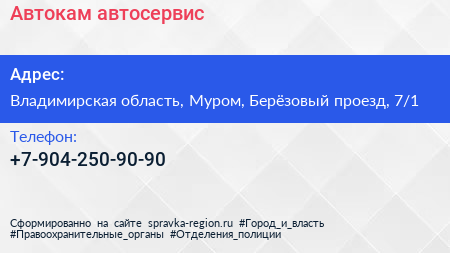 Автокам автосервис

Адрес:

Владимирская область, Муром, Берёзовый проезд, 7/1

Телефон:

+7-904-250-90-90

Сформированно на сайте spravka-region.ru #Город_и_власть #Правоохранительные_органы #Отделения_полиции